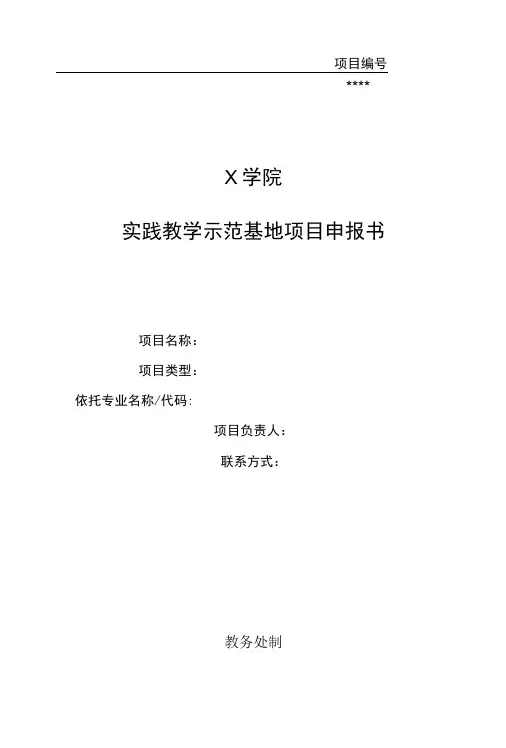 项目编号

****

X学院

实践教学示范基地项目申报书

项目名称：

项目类型：

依托专业名称/代码:

项目负责人：

联系方式：

教务处制